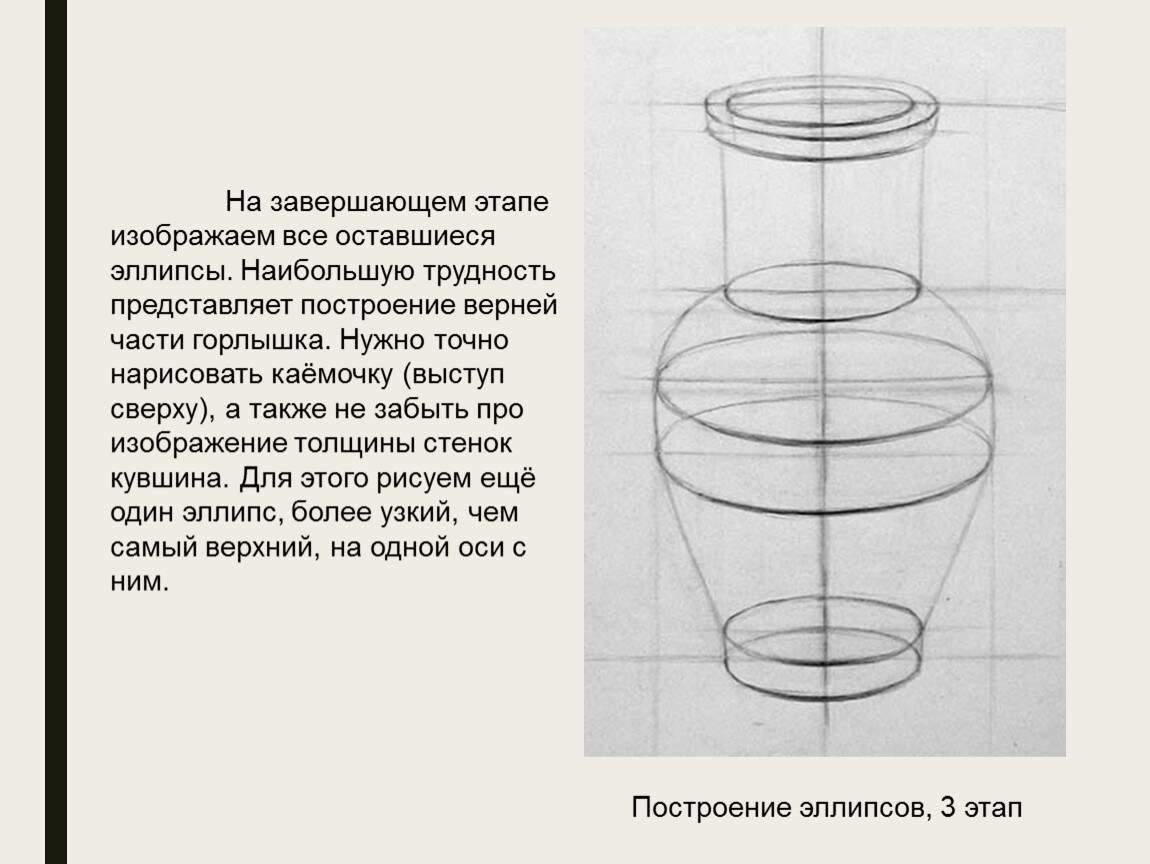 На завершающем этапе изображаем все оставшиеся эллипсы. Наибольшую трудность представляет построение верней части горлышка. Нужно точно нарисовать каёмочку (выступ сверху), а также не забыть про изображение толщины стенок кувшина. Для этого рисуем ещё один эллипс, более узкий, чем самый верхний, на одной оси с ним.

Построение эллипсов, 3 этап